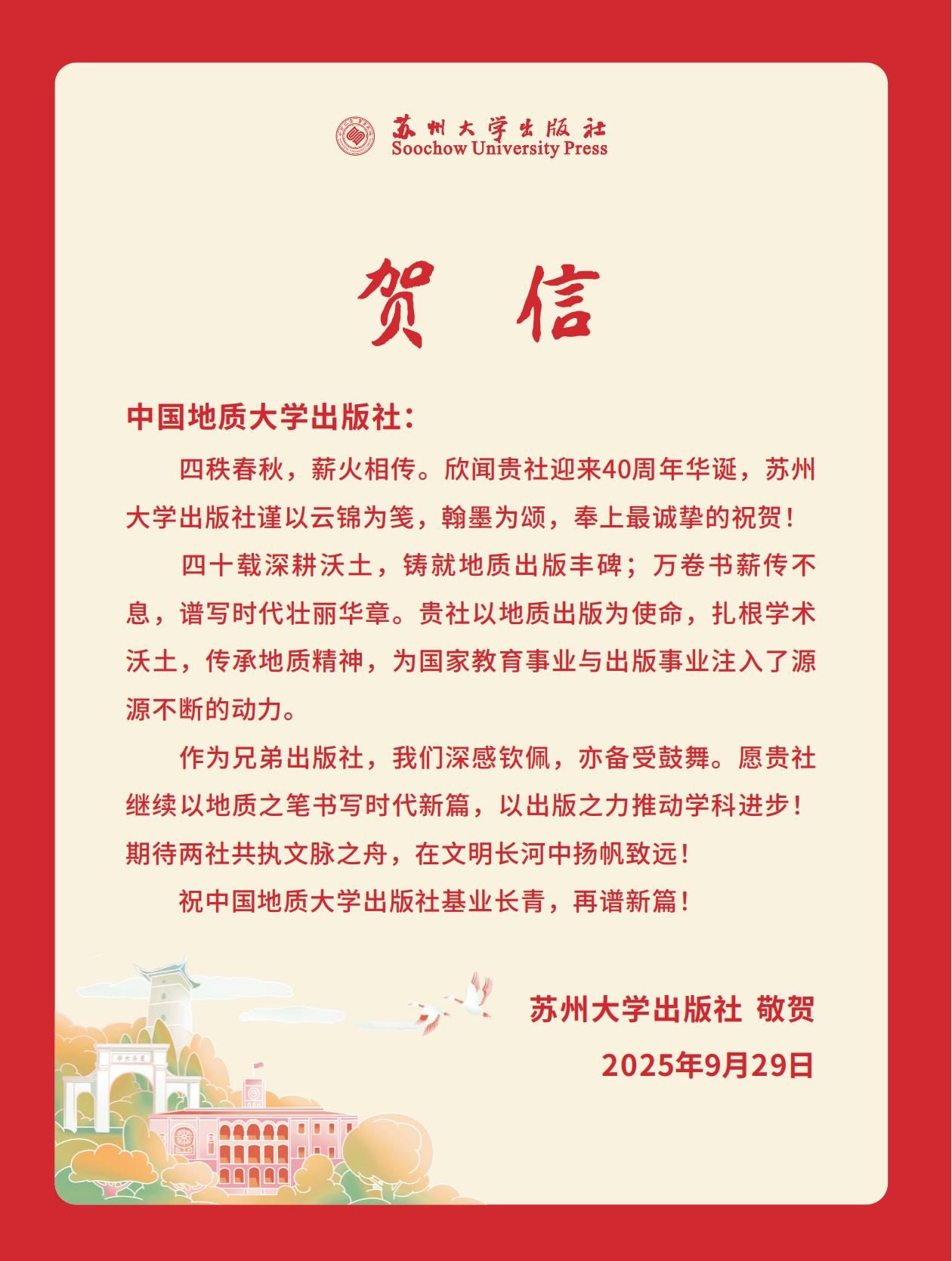 苏州大学出版社
Soochow University Press

贺信

中国地质大学出版社：

四秩春秋，薪火相传。欣闻贵社迎来40周年华诞，苏州大学出版社谨以云锦为笺，翰墨为颂，奉上最诚挚的祝贺！

四十载深耕沃土，铸就地质出版丰碑；万卷书薪传不息，谱写时代壮丽华章。贵社以地质出版为使命，扎根学术沃土，传承地质精神，为国家教育事业与出版事业注入了源源不断的动力。

作为兄弟出版社，我们深感钦佩，亦备受鼓舞。愿贵社继续以地质之笔书写时代新篇，以出版之力推动学科进步！期待两社共执文脉之舟，在文明长河中扬帆致远！

祝中国地质大学出版社基业长青，再谱新篇！

苏州大学出版社 敬贺

2025年9月29日